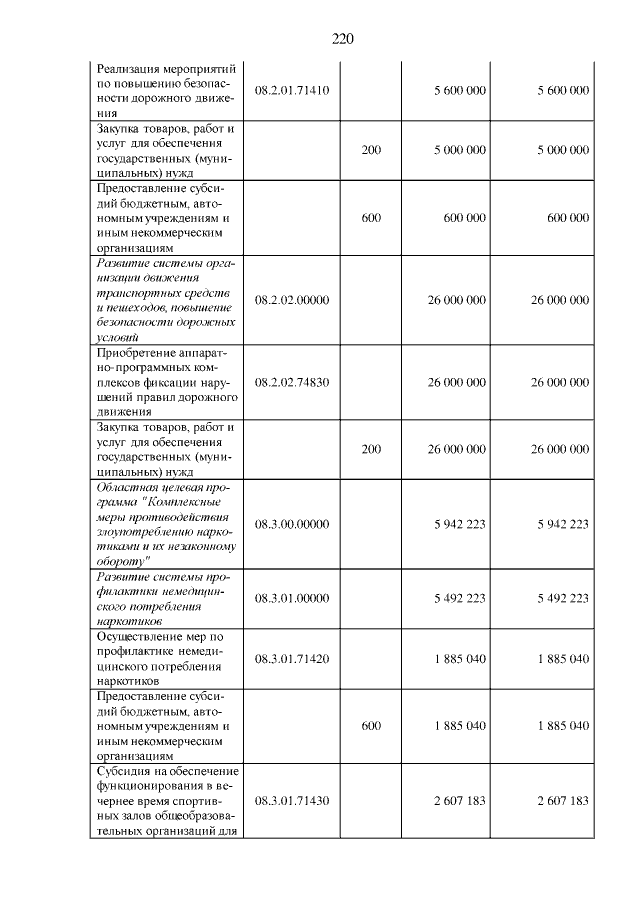 220

| Реализация мероприятий по повышению безопасности дорожного движения | 08.2.01.71410 | | 5 600 000 | 5 600 000 |
|---|---|---|---|---|
| Закупка товаров, работ и услуг для обеспечения государственных (муниципальных) нужд | | 200 | 5 000 000 | 5 000 000 |
| Предоставление субсидий бюджетным, автономным учреждениям и иным некоммерческим организациям | | 600 | 600 000 | 600 000 |
| Развитие системы организации движения транспортных средств и пешеходов, повышение безопасности дорожных условий | 08.2.02.00000 | | 26 000 000 | 26 000 000 |
| Приобретение аппаратно-программных комплексов фиксации нарушений правил дорожного движения | 08.2.02.74830 | | 26 000 000 | 26 000 000 |
| Закупка товаров, работ и услуг для обеспечения государственных (муниципальных) нужд | | 200 | 26 000 000 | 26 000 000 |
| Областная целевая программа "Комплексные меры противодействия злоупотреблению наркотиками и их незаконному обороту" | 08.3.00.00000 | | 5 942 223 | 5 942 223 |
| Развитие системы профилактики немедицинского потребления наркотиков | 08.3.01.00000 | | 5 492 223 | 5 492 223 |
| Осуществление мер по профилактике немедицинского потребления наркотиков | 08.3.01.71420 | | 1 885 040 | 1 885 040 |
| Предоставление субсидий бюджетным, автономным учреждениям и иным некоммерческим организациям | | 600 | 1 885 040 | 1 885 040 |
| Субсидия на обеспечение функционирования в вечернее время спортивных залов общеобразовательных организаций для | 08.3.01.71430 | | 2 607 183 | 2 607 183 |